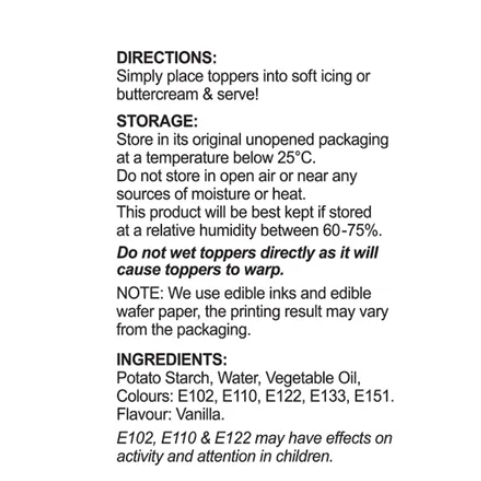 DIRECTIONS:
Simply place toppers into soft icing or buttercream & serve!

STORAGE:
Store in its original unopened packaging at a temperature below 25°C.
Do not store in open air or near any sources of moisture or heat.
This product will be best kept if stored at a relative humidity between 60-75%.

Do not wet toppers directly as it will cause toppers to warp.

NOTE: We use edible inks and edible wafer paper, the printing result may vary from the packaging.

INGREDIENTS:
Potato Starch, Water, Vegetable Oil, Colours: E102, E110, E122, E133, E151. Flavour: Vanilla.

E102, E110 & E122 may have effects on activity and attention in children.